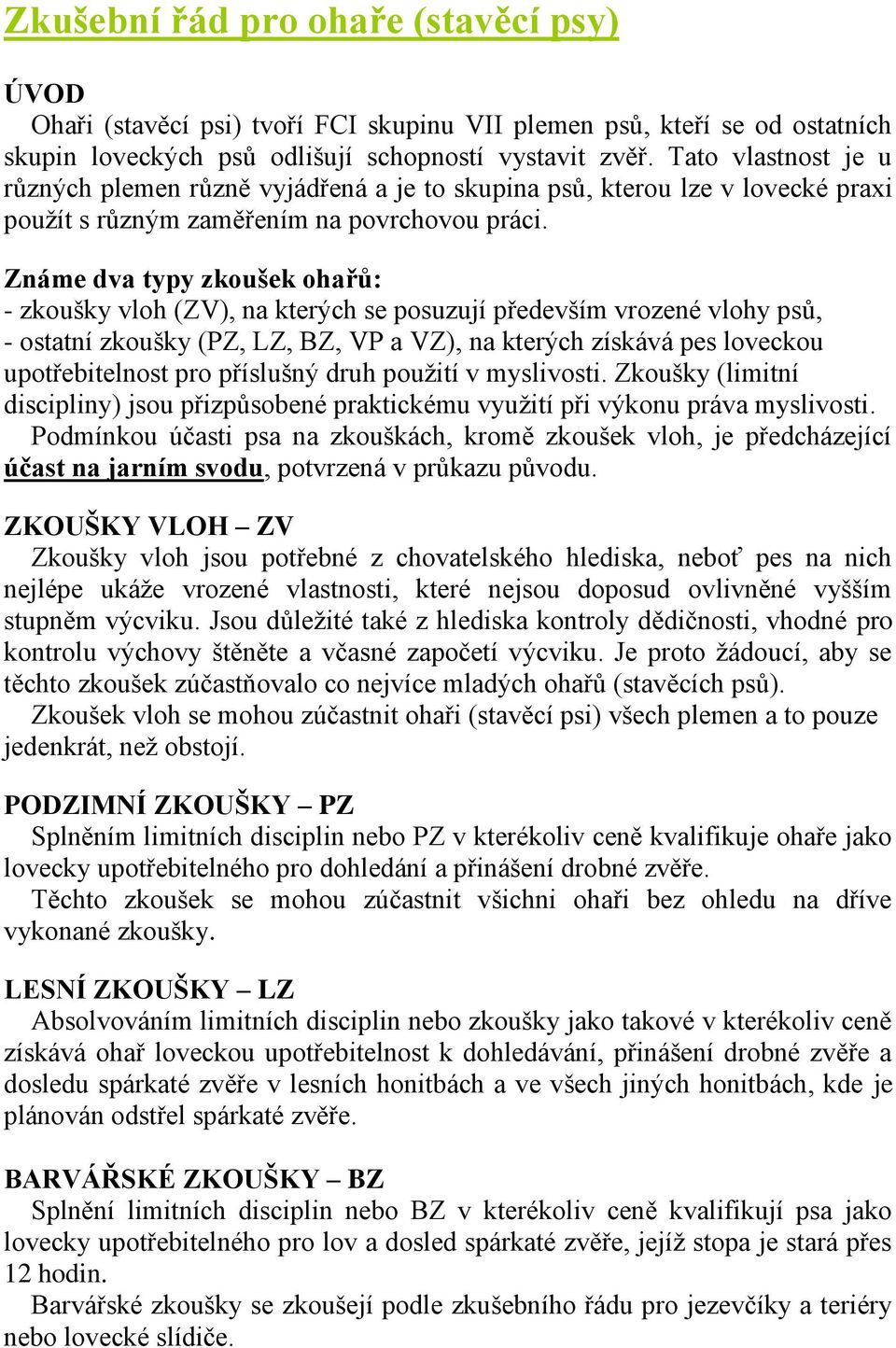 Zkušební řád pro ohaře (stavěcí psy)

ÚVOD
Ohaři (stavěcí psi) tvoří FCI skupinu VII plemen psů, kteří se od ostatních skupin loveckých psů odlišují schopností vystavit zvěř. Tato vlastnost je u různých plemen různě vyjádřená a je to skupina psů, kterou lze v lovecké praxi použít s různým zaměřením na povrchovou práci.

Známe dva typy zkoušek ohařů:
- zkoušky vloh (ZV), na kterých se posuzují především vrozené vlohy psů,
- ostatní zkoušky (PZ, LZ, BZ, VP a VZ), na kterých získává pes loveckou upotřebitelnost pro příslušný druh použití v myslivosti. Zkoušky (limitní discipliny) jsou přizpůsobené praktickému využití při výkonu práva myslivosti.
Podmínkou účasti psa na zkouškách, kromě zkoušek vloh, je předcházející účast na jarním svodu, potvrzená v průkazu původu.

ZKOUŠKY VLOH – ZV
Zkoušky vloh jsou potřebné z chovatelského hlediska, neboť pes na nich nejlépe ukáže vrozené vlastnosti, které nejsou doposud ovlivněné vyšším stupněm výcviku. Jsou důležité také z hlediska kontroly dědičnosti, vhodné pro kontrolu výchovy štěněte a včasné započetí výcviku. Je proto žádoucí, aby se těchto zkoušek zúčastňovalo co nejvíce mladých ohařů (stavěcích psů).
Zkoušek vloh se mohou zúčastnit ohaři (stavěcí psi) všech plemen a to pouze jedenkrát, než obstojí.

PODZIMNÍ ZKOUŠKY – PZ
Splněním limitních disciplin nebo PZ v kterékoliv ceně kvalifikuje ohaře jako lovecky upotřebitelného pro dohledání a přinášení drobné zvěře.
Těchto zkoušek se mohou zúčastnit všichni ohaři bez ohledu na dříve vykonané zkoušky.

LESNÍ ZKOUŠKY – LZ
Absolvováním limitních disciplin nebo zkoušky jako takové v kterékoliv ceně získává ohař loveckou upotřebitelnost k dohledávání, přinášení drobné zvěře a dosledu spárkaté zvěře v lesních honitbách a ve všech jiných honitbách, kde je plánován odstřel spárkaté zvěře.

BARVÁŘSKÉ ZKOUŠKY – BZ
Splnění limitních disciplin nebo BZ v kterékoliv ceně kvalifikují psa jako lovecky upotřebitelného pro lov a dosled spárkaté zvěře, jejíž stopa je stará přes 12 hodin.
Barvářské zkoušky se zkoušejí podle zkušebního řádu pro jezevčíky a teriéry nebo lovecké slídiče.